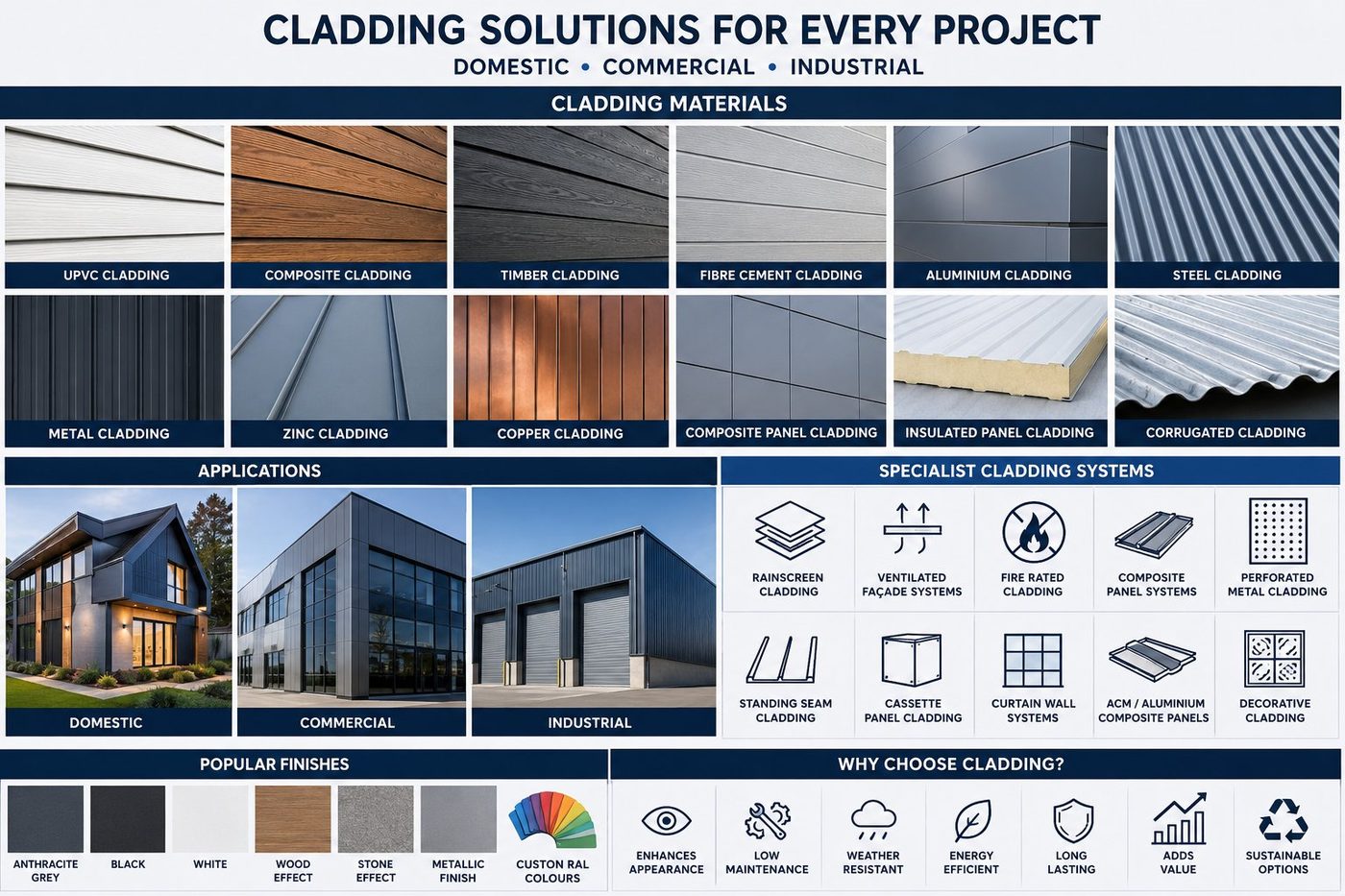 CLADDING SOLUTIONS FOR EVERY PROJECT

DOMESTIC • COMMERCIAL • INDUSTRIAL

CLADDING MATERIALS

UPVC CLADDING
COMPOSITE CLADDING
TIMBER CLADDING
FIBRE CEMENT CLADDING
ALUMINIUM CLADDING
STEEL CLADDING
METAL CLADDING
ZINC CLADDING
COPPER CLADDING
COMPOSITE PANEL CLADDING
INSULATED PANEL CLADDING
CORRUGATED CLADDING

APPLICATIONS

DOMESTIC
COMMERCIAL
INDUSTRIAL

SPECIALIST CLADDING SYSTEMS

RAINSCREEN CLADDING
VENTILATED FAÇADE SYSTEMS
FIRE RATED CLADDING
COMPOSITE PANEL SYSTEMS
PERFORATED METAL CLADDING
STANDING SEAM CLADDING
CASSETTE PANEL CLADDING
CURTAIN WALL SYSTEMS
ACM / ALUMINIUM COMPOSITE PANELS
DECORATIVE CLADDING

POPULAR FINISHES

ANTHRACITE GREY
BLACK
WHITE
WOOD EFFECT
STONE EFFECT
METALLIC FINISH
CUSTON RAL COLOURS

WHY CHOOSE CLADDING?

ENHANCES APPEARANCE
LOW MAINTENANCE
WEATHER RESISTANT
ENERGY EFFICIENT
LONG LASTING
ADDS VALUE
SUSTAINABLE OPTIONS